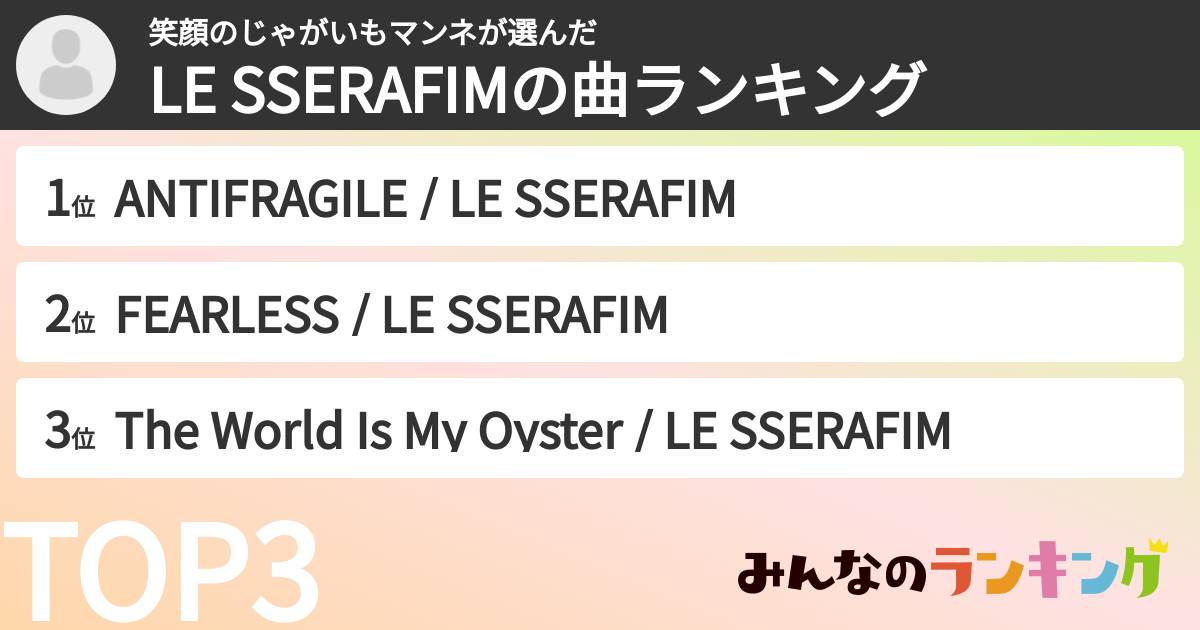 笑顔のじゃがいもマンネが選んだ
LE SSERAFIMの曲ランキング

1位 ANTIFRAGILE / LE SSERAFIM

2位 FEARLESS / LE SSERAFIM

3位 The World Is My Oyster / LE SSERAFIM

TOP3

みんなのランキング